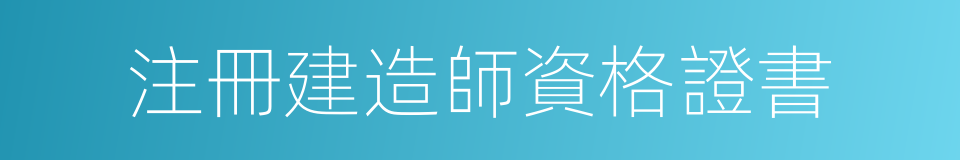 注冊建造師資格證書